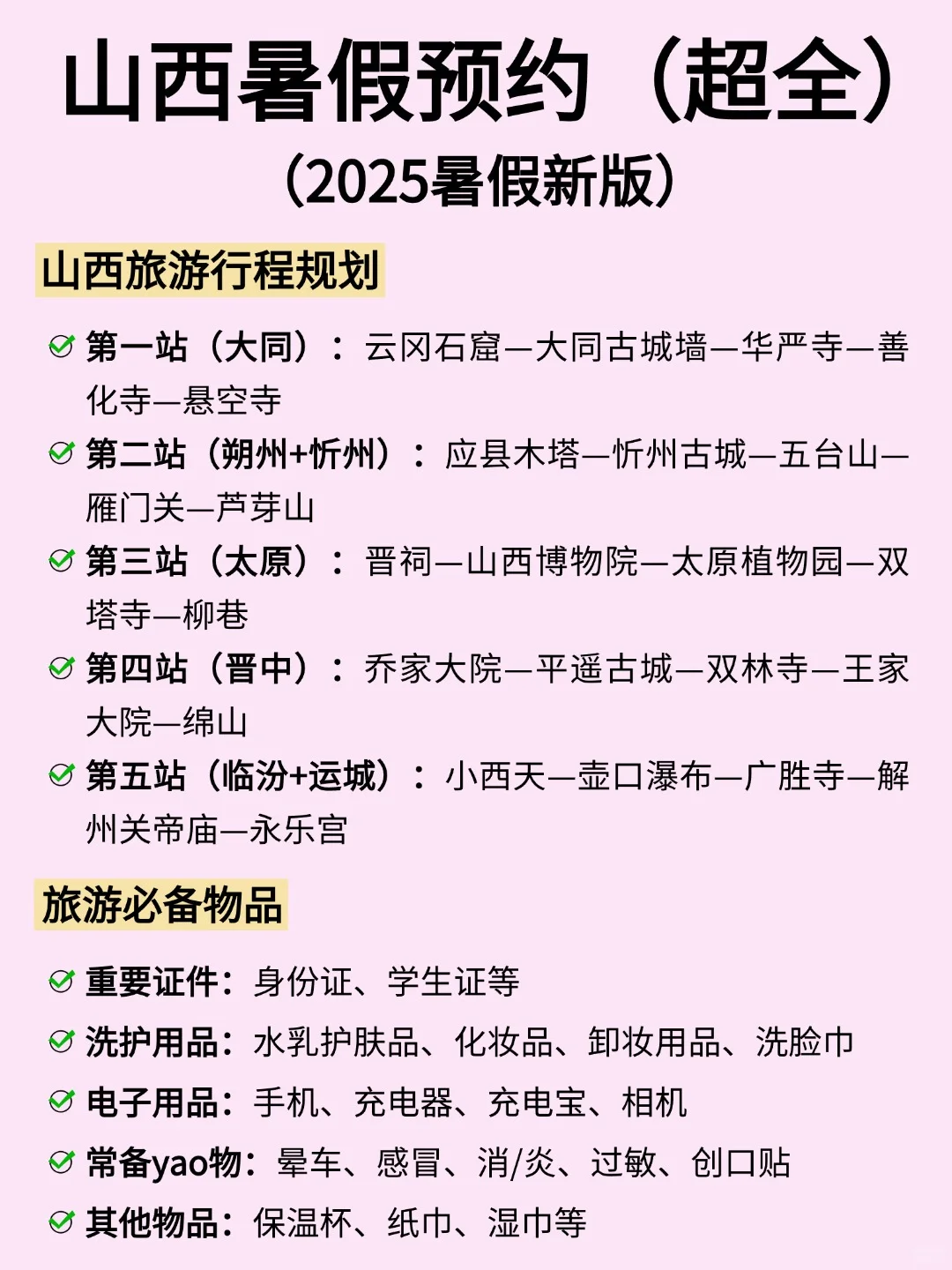 山西暑假预约（超全）
（2025暑假新版）

山西旅游行程规划

第一站（大同）：云冈石窟—大同古城墙—华严寺—善化寺—悬空寺

第二站（朔州+忻州）：应县木塔—忻州古城—五台山—雁门关—芦芽山

第三站（太原）：晋祠—山西博物院—太原植物园—双塔寺—柳巷

第四站（晋中）：乔家大院—平遥古城—双林寺—王家大院—绵山

第五站（临汾+运城）：小西天—壶口瀑布—广胜寺—解州关帝庙—永乐宫

旅游必备物品

重要证件：身份证、学生证等

洗护用品：水乳护肤品、化妆品、卸妆用品、洗脸巾

电子用品：手机、充电器、充电宝、相机

常备yao物：晕车、感冒、消/炎、过敏、创口贴

其他物品：保温杯、纸巾、湿巾等